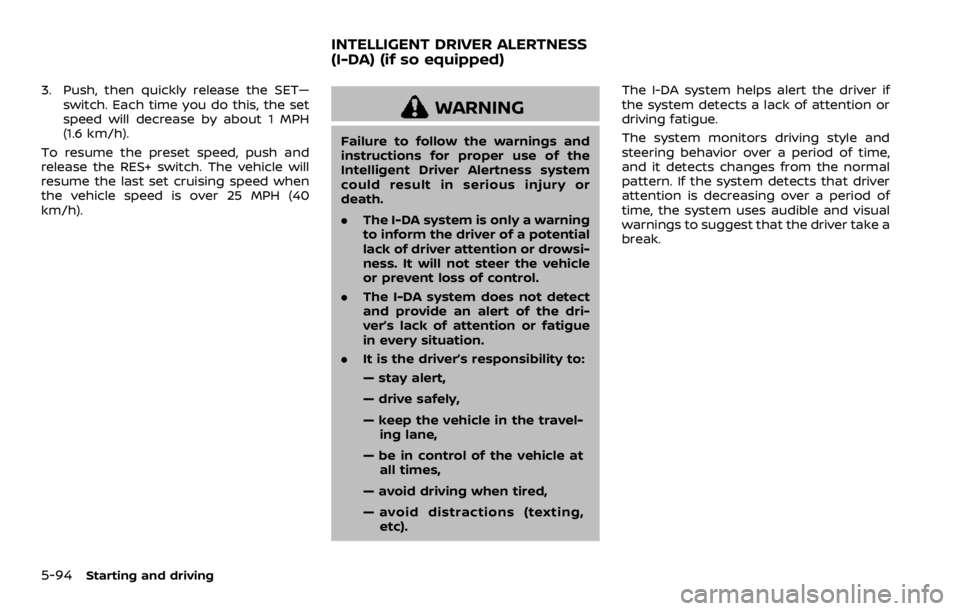 3. Push, then quickly release the SET— switch. Each time you do this, the set speed will decrease by about 1 MPH (1.6 km/h).

To resume the preset speed, push and release the RES+ switch. The vehicle will resume the last set cruising speed when the vehicle speed is over 25 MPH (40 km/h).

INTELLIGENT DRIVER ALERTNESS (I-DA) (if so equipped)

WARNING

Failure to follow the warnings and instructions for proper use of the Intelligent Driver Alertness system could result in serious injury or death.

. The I-DA system is only a warning to inform the driver of a potential lack of driver attention or drowsiness. It will not steer the vehicle or prevent loss of control.

. The I-DA system does not detect and provide an alert of the driver's lack of attention or fatigue in every situation.

. It is the driver's responsibility to:

— stay alert,

— drive safely,

— keep the vehicle in the traveling lane,

— be in control of the vehicle at all times,

— avoid driving when tired,

— avoid distractions (texting, etc).

The I-DA system helps alert the driver if the system detects a lack of attention or driving fatigue.

The system monitors driving style and steering behavior over a period of time, and it detects changes from the normal pattern. If the system detects that driver attention is decreasing over a period of time, the system uses audible and visual warnings to suggest that the driver take a break.

5-94 Starting and driving

carmanualsonline.info